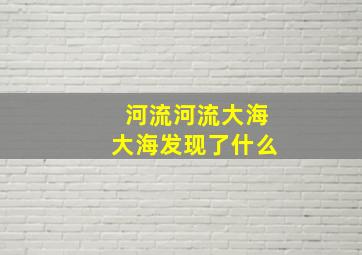 河流河流大海
大海发现了什么